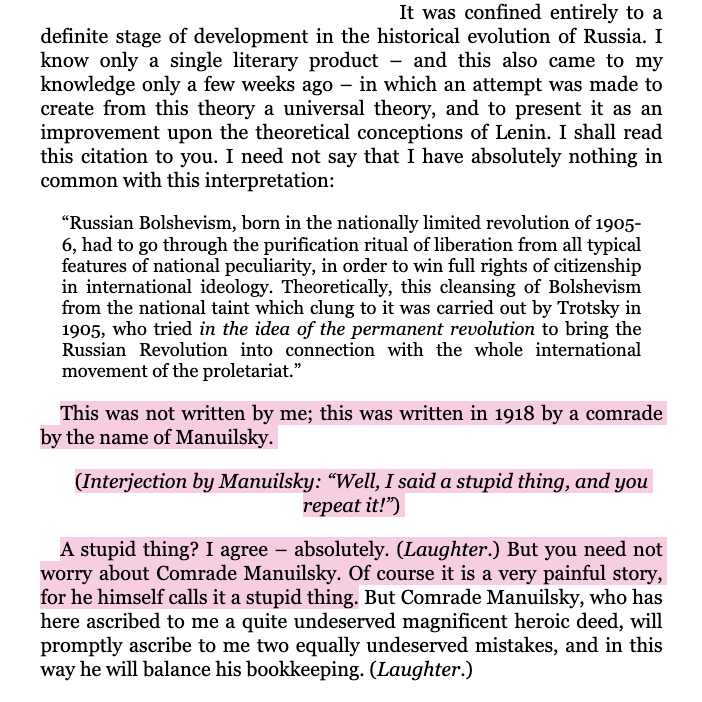 It was confined entirely to a definite stage of development in the historical evolution of Russia. I know only a single literary product – and this also came to my knowledge only a few weeks ago – in which an attempt was made to create from this theory a universal theory, and to present it as an improvement upon the theoretical conceptions of Lenin. I shall read this citation to you. I need not say that I have absolutely nothing in common with this interpretation:

"Russian Bolshevism, born in the nationally limited revolution of 1905-6, had to go through the purification ritual of liberation from all typical features of national peculiarity, in order to win full rights of citizenship in international ideology. Theoretically, this cleansing of Bolshevism from the national taint which clung to it was carried out by Trotsky in 1905, who tried in the idea of the permanent revolution to bring the Russian Revolution into connection with the whole international movement of the proletariat."

This was not written by me; this was written in 1918 by a comrade by the name of Manuilsky.

(Interjection by Manuilsky: "Well, I said a stupid thing, and you repeat it!")

A stupid thing? I agree – absolutely. (Laughter.) But you need not worry about Comrade Manuilsky. Of course it is a very painful story, for he himself calls it a stupid thing. But Comrade Manuilsky, who has here ascribed to me a quite undeserved magnificent heroic deed, will promptly ascribe to me two equally undeserved mistakes, and in this way he will balance his bookkeeping. (Laughter.)